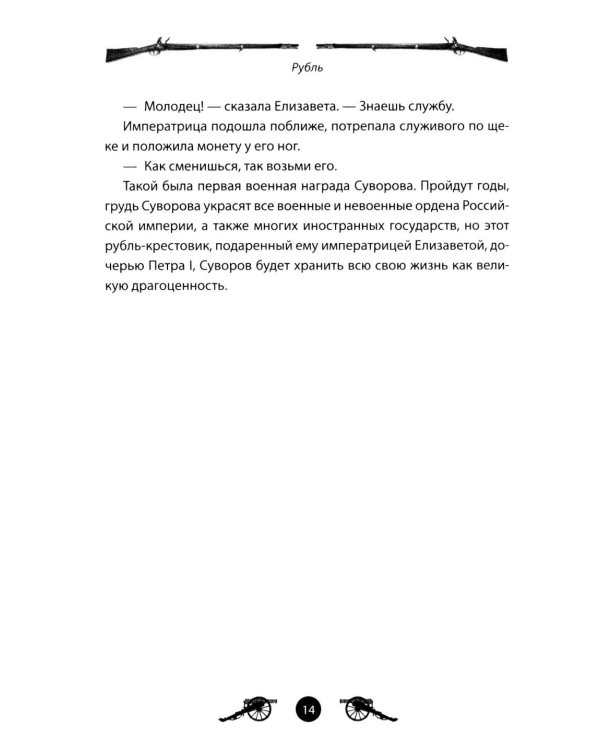 Рубль

— Молодец! — сказала Елизавета. — Знаешь службу.

Императрица подошла поближе, потрепала служивого по щеке и положила монету у его ног.

— Как сменишься, так возьми его.

Такой была первая военная награда Суворова. Пройдут годы, грудь Суворова украсят все военные и невоенные ордена Российской империи, а также многих иностранных государств, но этот рубль-крестовик, подаренный ему императрицей Елизаветой, дочерью Петра I, Суворов будет хранить всю свою жизнь как великую драгоценность.

14